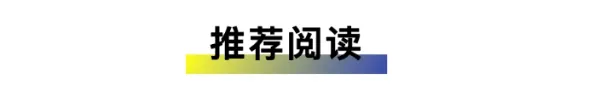 推荐阅读